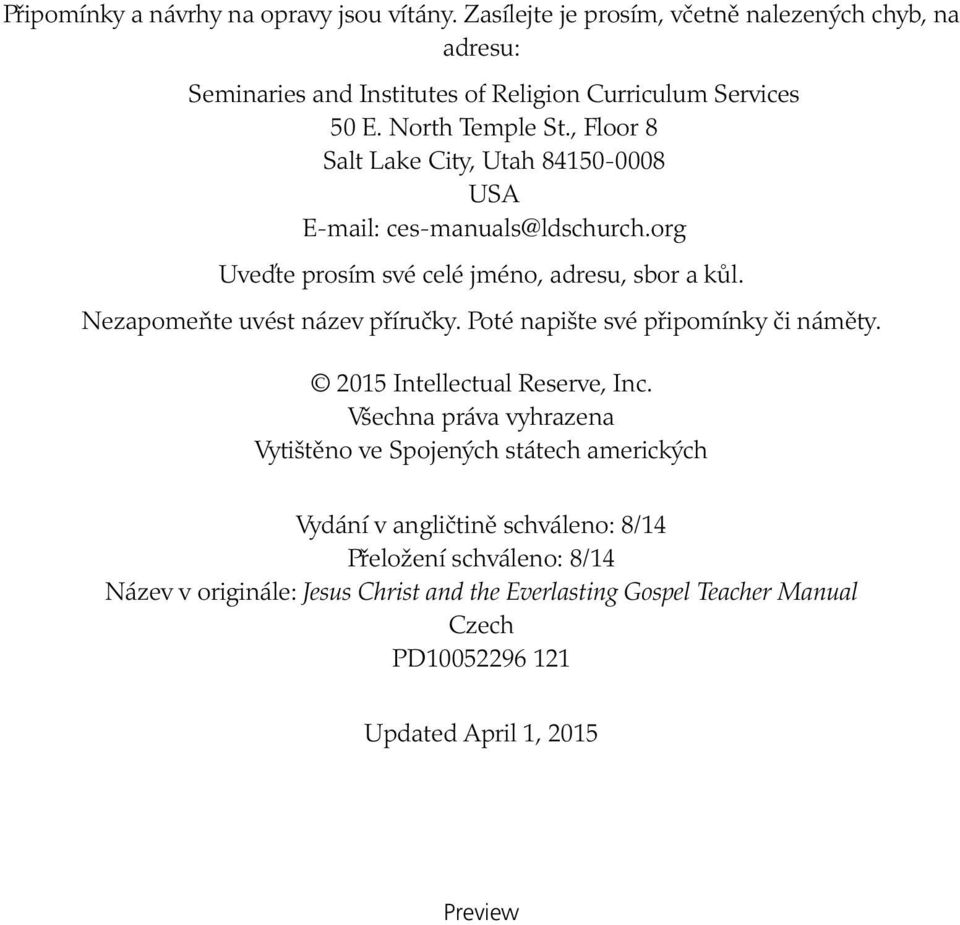 Připomínky a návrhy na opravy jsou vítány. Zasílejte je prosím, včetně nalezených chyb, na adresu:

Seminaries and Institutes of Religion Curriculum Services
50 E. North Temple St., Floor 8
Salt Lake City, Utah 84150-0008
USA
E-mail: ces-manuals@ldschurch.org

Uveďte prosím své celé jméno, adresu, sbor a kůl.

Nezapomeňte uvést název příručky. Poté napište své připomínky či náměty.

© 2015 Intellectual Reserve, Inc.
Všechna práva vyhrazena
Vytištěno ve Spojených státech amerických

Vydání v angličtině schváleno: 8/14
Přeložení schváleno: 8/14
Název v originále: Jesus Christ and the Everlasting Gospel Teacher Manual
Czech
PD10052296 121

Updated April 1, 2015

Preview